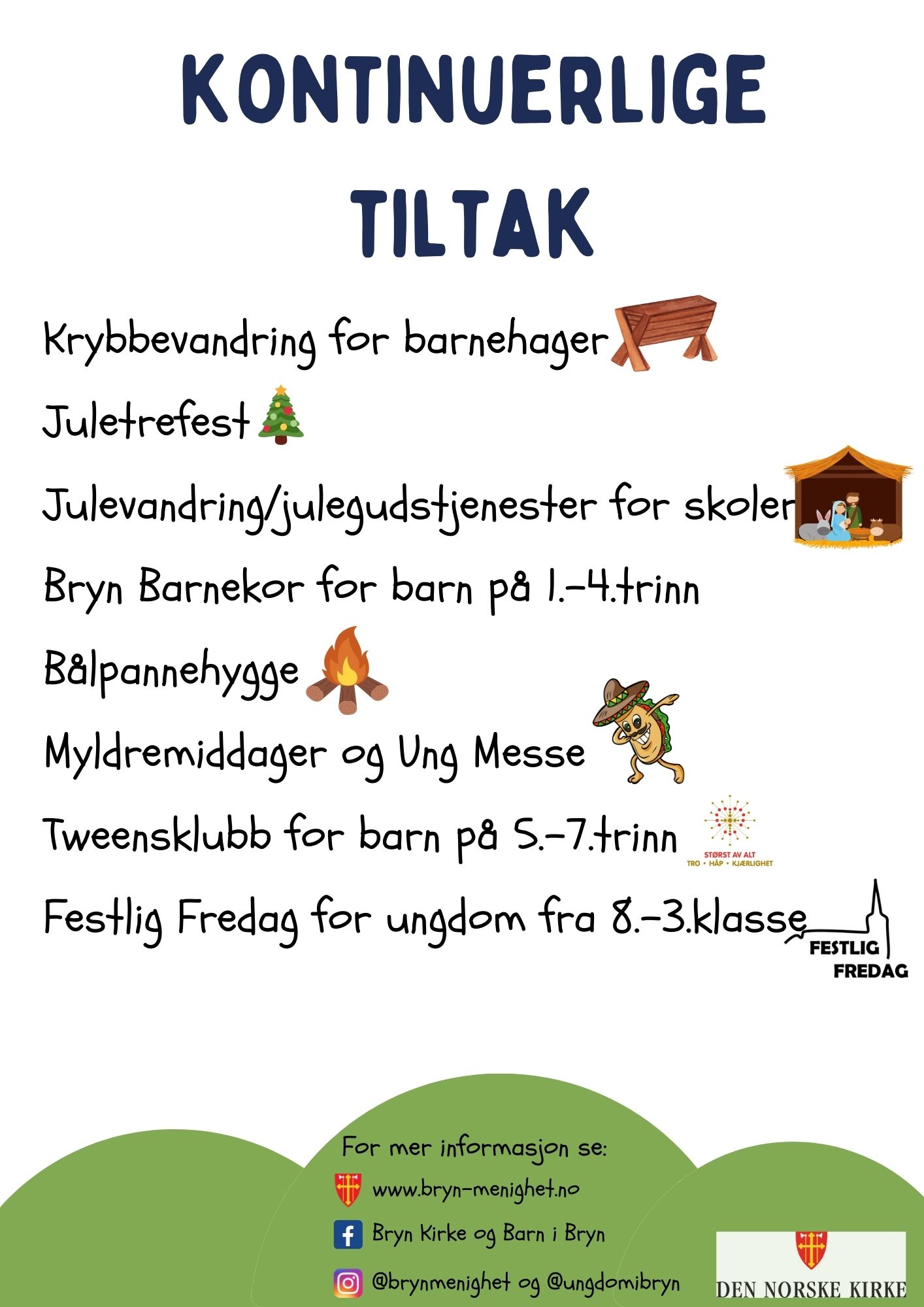 KONTINUERLIGE TILTAK

Krybbevandring for barnehager

Juletrefest

Julevandring/julegudstjenester for skoler

Bryn Barnekor for barn på 1.-4.trinn

Bålpannehygge

Myldremiddager og Ung Messe

Tweensklubb for barn på 5.-7.trinn

STØRST AV ALT
TRO • HÅP • KJÆRLIGHET

Festlig Fredag for ungdom fra 8.-3.klasse

FESTLIG FREDAG

For mer informasjon se:

www.bryn-menighet.no

Bryn Kirke og Barn i Bryn

@brynmenighet og @ungdomibryn

DEN NORSKE KIRKE